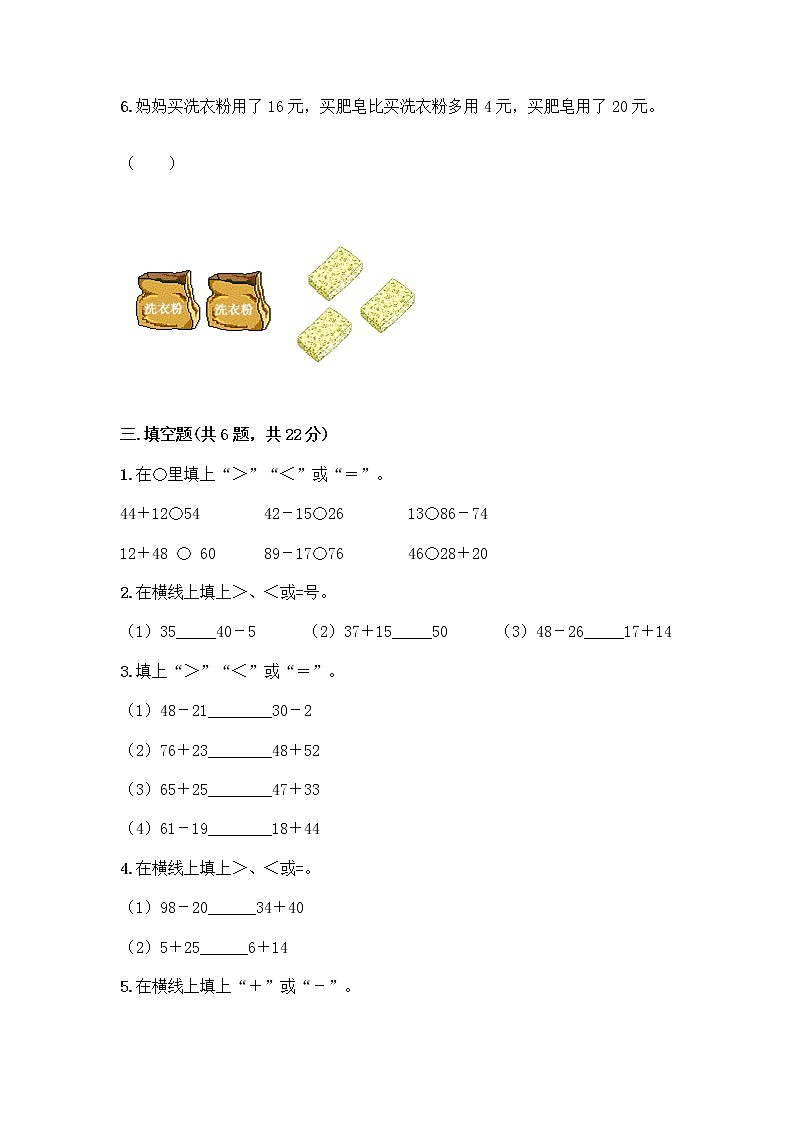 6.妈妈买洗衣粉用了 16 元，买肥皂比买洗衣粉多用 4 元，买肥皂用了 20 元。

（　　）

洗衣粉 洗衣粉

三.填空题(共 6 题，共 22 分)

1.在○里填上“＞”“＜”或“＝”。

44＋12○54　　42－15○26　　13○86－74

12＋48 ○ 60　　89－17○76　　46○28＋20

2.在横线上填上＞、＜或=号。

（1）35_____40－5　　（2）37＋15_____50　　（3）48－26_____17＋14

3.填上“＞”“＜”或“＝”。

（1）48－21________30－2

（2）76＋23________48＋52

（3）65＋25________47＋33

（4）61－19________18＋44

4.在横线上填上＞、＜或=。

（1）98－20______34＋40

（2）5＋25______6＋14

5.在横线上填上“＋”或“－”。